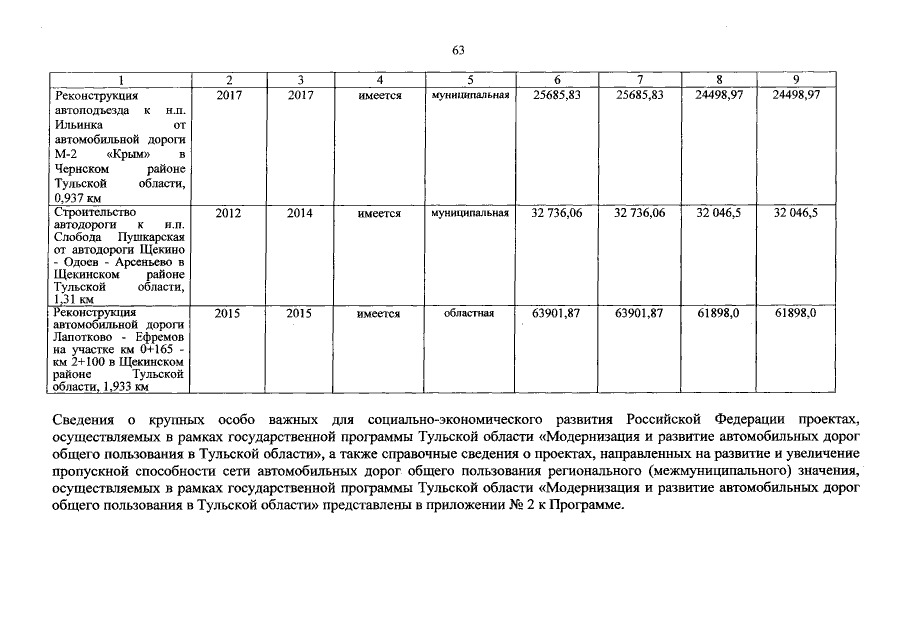 63

| 1 | 2 | 3 | 4 | 5 | 6 | 7 | 8 | 9 |
|---|---|---|---|---|---|---|---|---|
| Реконструкция автоподъезда к н.п. Ильинка от автомобильной дороги М-2 «Крым» в Чернском районе Тульской области, 0,937 км | 2017 | 2017 | имеется | муниципальная | 25685,83 | 25685,83 | 24498,97 | 24498,97 |
| Строительство автодороги к н.п. Слобода Пушкарская от автодороги Щекино - Одоев - Арсеньево в Щекинском районе Тульской области, 1,31 км | 2012 | 2014 | имеется | муниципальная | 32 736,06 | 32 736,06 | 32 046,5 | 32 046,5 |
| Реконструкция автомобильной дороги Лапотково - Ефремов на участке км 0+165 - км 2+100 в Щекинском районе Тульской области, 1,933 км | 2015 | 2015 | имеется | областная | 63901,87 | 63901,87 | 61898,0 | 61898,0 |

Сведения о крупных особо важных для социально-экономического развития Российской Федерации проектах, осуществляемых в рамках государственной программы Тульской области «Модернизация и развитие автомобильных дорог общего пользования в Тульской области», а также справочные сведения о проектах, направленных на развитие и увеличение пропускной способности сети автомобильных дорог общего пользования регионального (межмуниципального) значения, осуществляемых в рамках государственной программы Тульской области «Модернизация и развитие автомобильных дорог общего пользования в Тульской области» представлены в приложении № 2 к Программе.